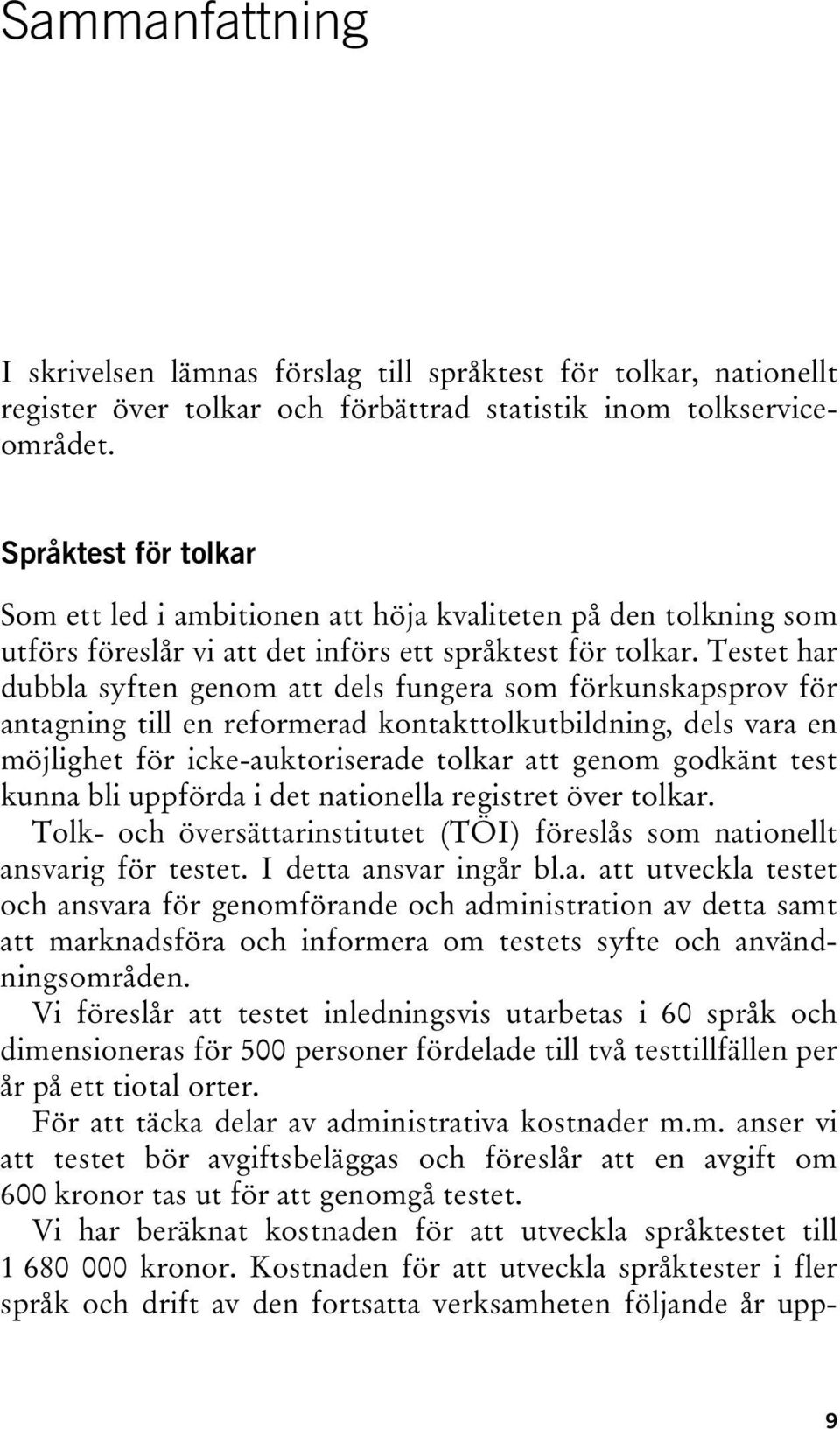 Sammanfattning

I skrivelsen lämnas förslag till språktest för tolkar, nationellt register över tolkar och förbättrad statistik inom tolkserviceområdet.

Språktest för tolkar

Som ett led i ambitionen att höja kvaliteten på den tolkning som utförs föreslår vi att det införs ett språktest för tolkar. Testet har dubbla syften genom att dels fungera som förkunskapsprov för antagning till en reformerad kontakttolkutbildning, dels vara en möjlighet för icke-auktoriserade tolkar att genom godkänt test kunna bli uppförda i det nationella registret över tolkar.

Tolk- och översättarinstitutet (TÖI) föreslås som nationellt ansvarig för testet. I detta ansvar ingår bl.a. att utveckla testet och ansvara för genomförande och administration av detta samt att marknadsföra och informera om testets syfte och användningsområden.

Vi föreslår att testet inledningsvis utarbetas i 60 språk och dimensioneras för 500 personer fördelade till två testtillfällen per år på ett tiotal orter.

För att täcka delar av administrativa kostnader m.m. anser vi att testet bör avgiftsbeläggas och föreslår att en avgift om 600 kronor tas ut för att genomgå testet.

Vi har beräknat kostnaden för att utveckla språktestet till 1 680 000 kronor. Kostnaden för att utveckla språktester i fler språk och drift av den fortsatta verksamheten följande år upp-

9